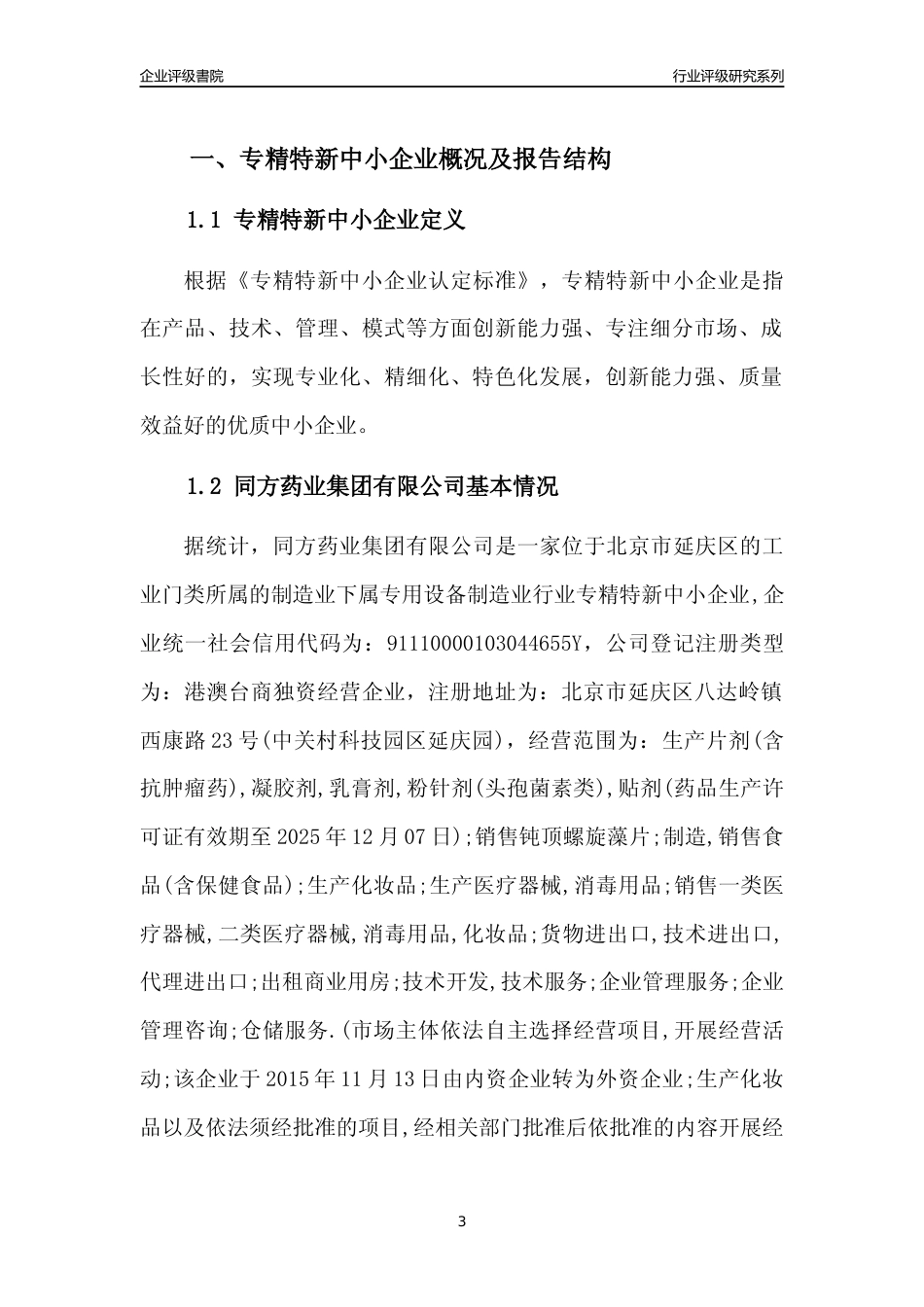 企业评级書院

行业评级研究系列

一、专精特新中小企业概况及报告结构

1.1 专精特新中小企业定义

根据《专精特新中小企业认定标准》，专精特新中小企业是指在产品、技术、管理、模式等方面创新能力强、专注细分市场、成长性好的，实现专业化、精细化、特色化发展，创新能力强、质量效益好的优质中小企业。

1.2 同方药业集团有限公司基本情况

据统计，同方药业集团有限公司是一家位于北京市延庆区的工业门类所属的制造业下属专用设备制造业行业专精特新中小企业,企业统一社会信用代码为：91110000103044655Y，公司登记注册类型为：港澳台商独资经营企业，注册地址为：北京市延庆区八达岭镇西康路23号(中关村科技园区延庆园)，经营范围为：生产片剂(含抗肿瘤药),凝胶剂,乳膏剂,粉针剂(头孢菌素类),贴剂(药品生产许可证有效期至2025年12月07日);销售钝顶螺旋藻片;制造,销售食品(含保健食品);生产化妆品;生产医疗器械,消毒用品;销售一类医疗器械,二类医疗器械,消毒用品,化妆品;货物进出口,技术进出口,代理进出口;出租商业用房;技术开发,技术服务;企业管理服务;企业管理咨询;仓储服务.(市场主体依法自主选择经营项目,开展经营活动;该企业于2015年11月13日由内资企业转为外资企业;生产化妆品以及依法须经批准的项目,经相关部门批准后依批准的内容开展经

3